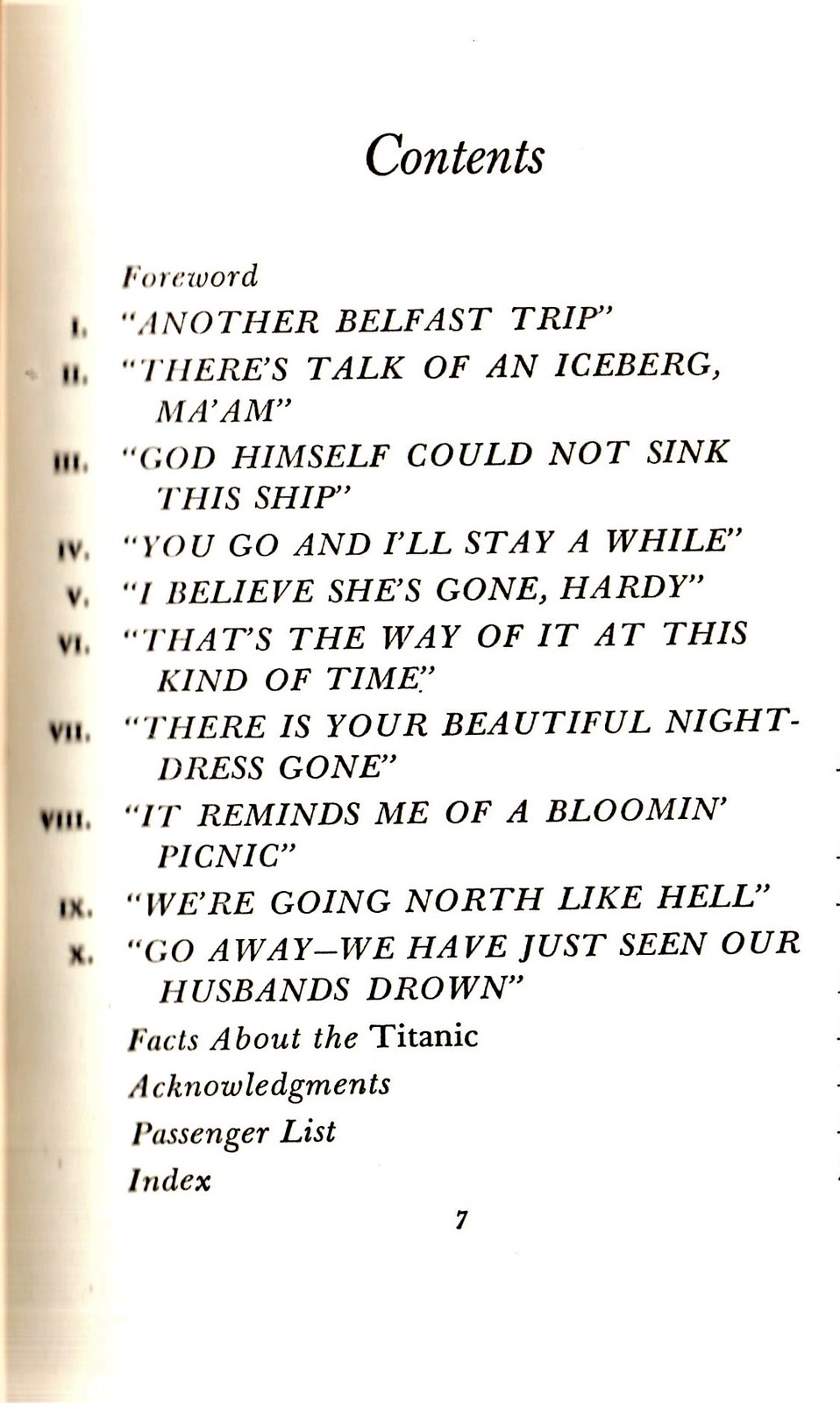 Contents

Foreword

I. "ANOTHER BELFAST TRIP"

II. "THERE'S TALK OF AN ICEBERG, MA'AM"

III. "GOD HIMSELF COULD NOT SINK THIS SHIP"

IV. "YOU GO AND I'LL STAY A WHILE"

V. "I BELIEVE SHE'S GONE, HARDY"

VI. "THAT'S THE WAY OF IT AT THIS KIND OF TIME"

VII. "THERE IS YOUR BEAUTIFUL NIGHTDRESS GONE"

VIII. "IT REMINDS ME OF A BLOOMIN' PICNIC"

IX. "WE'RE GOING NORTH LIKE HELL"

X. "GO AWAY—WE HAVE JUST SEEN OUR HUSBANDS DROWN"

Facts About the Titanic

Acknowledgments

Passenger List

Index

7